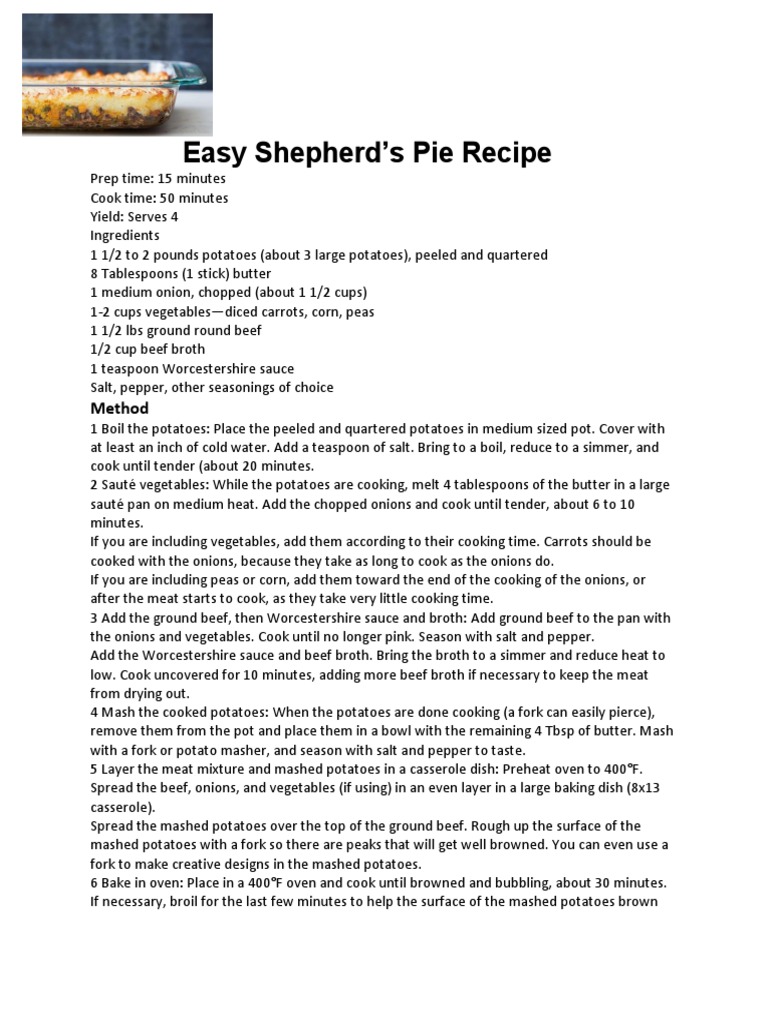 Easy Shepherd's Pie Recipe

Prep time: 15 minutes
Cook time: 50 minutes
Yield: Serves 4
Ingredients
1 1/2 to 2 pounds potatoes (about 3 large potatoes), peeled and quartered
8 Tablespoons (1 stick) butter
1 medium onion, chopped (about 1 1/2 cups)
1-2 cups vegetables—diced carrots, corn, peas
1 1/2 lbs ground round beef
1/2 cup beef broth
1 teaspoon Worcestershire sauce
Salt, pepper, other seasonings of choice

Method

1 Boil the potatoes: Place the peeled and quartered potatoes in medium sized pot. Cover with at least an inch of cold water. Add a teaspoon of salt. Bring to a boil, reduce to a simmer, and cook until tender (about 20 minutes.

2 Sauté vegetables: While the potatoes are cooking, melt 4 tablespoons of the butter in a large sauté pan on medium heat. Add the chopped onions and cook until tender, about 6 to 10 minutes.

If you are including vegetables, add them according to their cooking time. Carrots should be cooked with the onions, because they take as long to cook as the onions do.

If you are including peas or corn, add them toward the end of the cooking of the onions, or after the meat starts to cook, as they take very little cooking time.

3 Add the ground beef, then Worcestershire sauce and broth: Add ground beef to the pan with the onions and vegetables. Cook until no longer pink. Season with salt and pepper.

Add the Worcestershire sauce and beef broth. Bring the broth to a simmer and reduce heat to low. Cook uncovered for 10 minutes, adding more beef broth if necessary to keep the meat from drying out.

4 Mash the cooked potatoes: When the potatoes are done cooking (a fork can easily pierce), remove them from the pot and place them in a bowl with the remaining 4 Tbsp of butter. Mash with a fork or potato masher, and season with salt and pepper to taste.

5 Layer the meat mixture and mashed potatoes in a casserole dish: Preheat oven to 400°F. Spread the beef, onions, and vegetables (if using) in an even layer in a large baking dish (8x13 casserole).

Spread the mashed potatoes over the top of the ground beef. Rough up the surface of the mashed potatoes with a fork so there are peaks that will get well browned. You can even use a fork to make creative designs in the mashed potatoes.

6 Bake in oven: Place in a 400°F oven and cook until browned and bubbling, about 30 minutes. If necessary, broil for the last few minutes to help the surface of the mashed potatoes brown